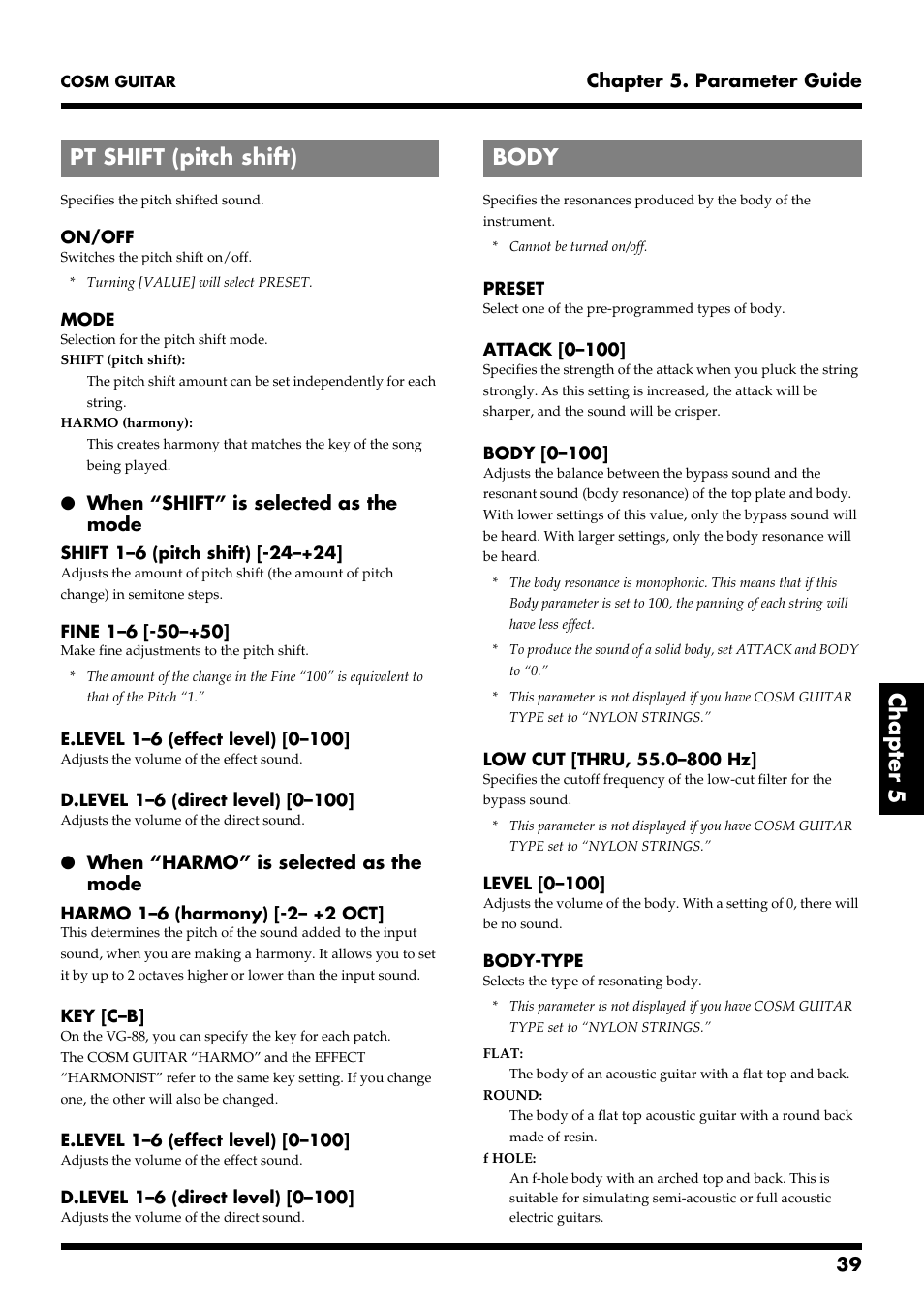 COSM GUITAR

Chapter 5. Parameter Guide

PT SHIFT (pitch shift)

Specifies the pitch shifted sound.

ON/OFF
Switches the pitch shift on/off.

* Turning [VALUE] will select PRESET.

MODE
Selection for the pitch shift mode.

SHIFT (pitch shift):
The pitch shift amount can be set independently for each string.

HARMO (harmony):
This creates harmony that matches the key of the song being played.

● When “SHIFT” is selected as the mode

SHIFT 1–6 (pitch shift) [-24–+24]
Adjusts the amount of pitch shift (the amount of pitch change) in semitone steps.

FINE 1–6 [-50–+50]
Make fine adjustments to the pitch shift.

* The amount of the change in the Fine “100” is equivalent to that of the Pitch “1.”

E.LEVEL 1–6 (effect level) [0–100]
Adjusts the volume of the effect sound.

D.LEVEL 1–6 (direct level) [0–100]
Adjusts the volume of the direct sound.

● When “HARMO” is selected as the mode

HARMO 1–6 (harmony) [-2– +2 OCT]
This determines the pitch of the sound added to the input sound, when you are making a harmony. It allows you to set it by up to 2 octaves higher or lower than the input sound.

KEY [C–B]
On the VG-88, you can specify the key for each patch. The COSM GUITAR “HARMO” and the EFFECT “HARMONIST” refer to the same key setting. If you change one, the other will also be changed.

E.LEVEL 1–6 (effect level) [0–100]
Adjusts the volume of the effect sound.

D.LEVEL 1–6 (direct level) [0–100]
Adjusts the volume of the direct sound.

BODY

Specifies the resonances produced by the body of the instrument.

* Cannot be turned on/off.

PRESET
Select one of the pre-programmed types of body.

ATTACK [0–100]
Specifies the strength of the attack when you pluck the string strongly. As this setting is increased, the attack will be sharper, and the sound will be crisper.

BODY [0–100]
Adjusts the balance between the bypass sound and the resonant sound (body resonance) of the top plate and body. With lower settings of this value, only the bypass sound will be heard. With larger settings, only the body resonance will be heard.

* The body resonance is monophonic. This means that if this Body parameter is set to 100, the panning of each string will have less effect.

* To produce the sound of a solid body, set ATTACK and BODY to “0.”

* This parameter is not displayed if you have COSM GUITAR TYPE set to “NYLON STRINGS.”

LOW CUT [THRU, 55.0–800 Hz]
Specifies the cutoff frequency of the low-cut filter for the bypass sound.

* This parameter is not displayed if you have COSM GUITAR TYPE set to “NYLON STRINGS.”

LEVEL [0–100]
Adjusts the volume of the body. With a setting of 0, there will be no sound.

BODY-TYPE
Selects the type of resonating body.

* This parameter is not displayed if you have COSM GUITAR TYPE set to “NYLON STRINGS.”

FLAT:
The body of an acoustic guitar with a flat top and back.

ROUND:
The body of a flat top acoustic guitar with a round back made of resin.

f HOLE:
An f-hole body with an arched top and back. This is suitable for simulating semi-acoustic or full acoustic electric guitars.

Chapter 5

39